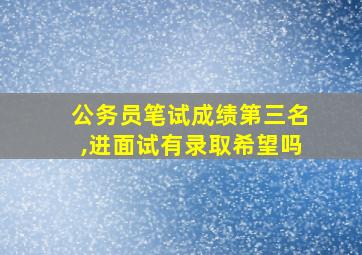 公务员笔试成绩第三名,进面试有录取希望吗